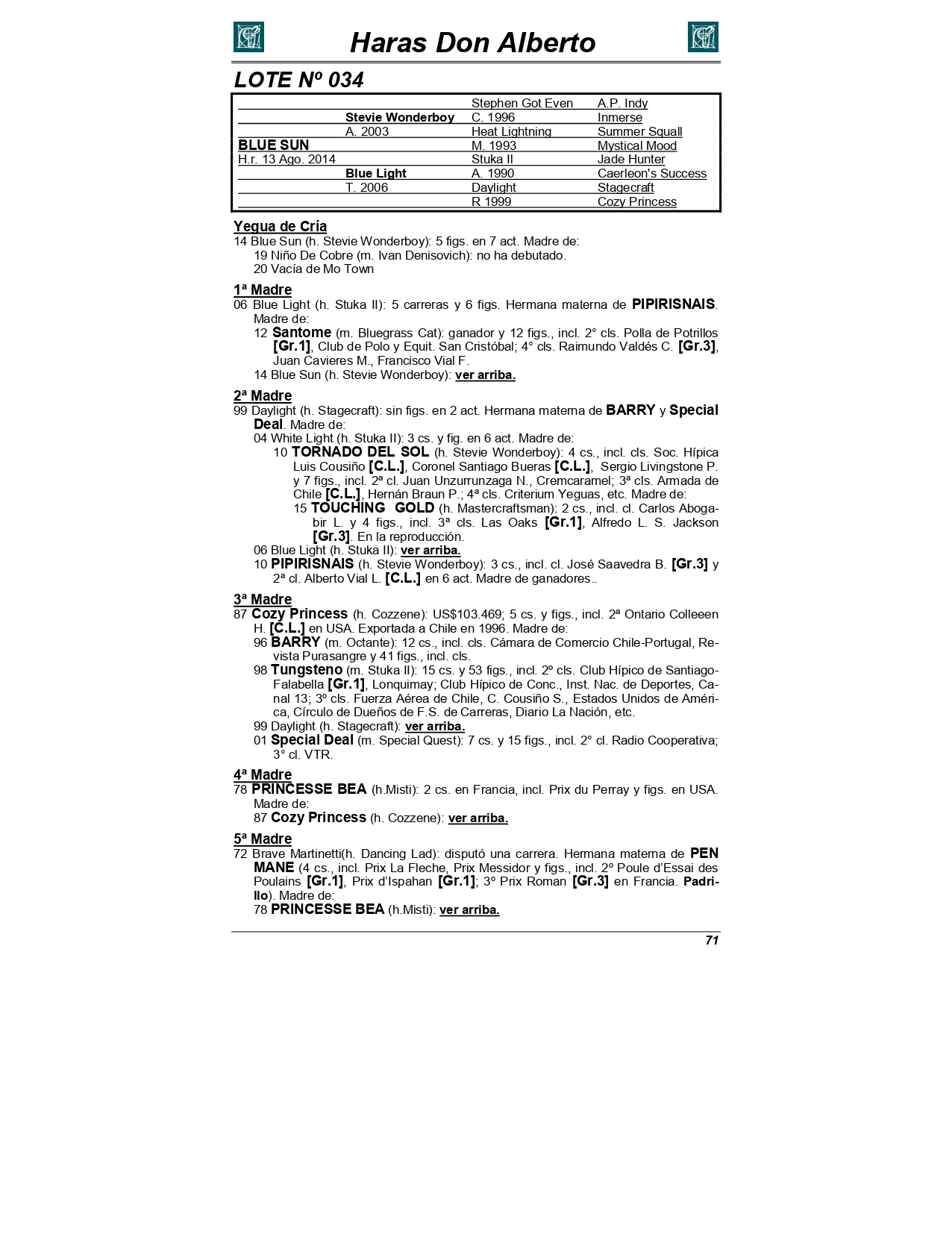 Haras Don Alberto

LOTE Nº 034

| | | | |
|---|---|---|---|
| | | Stephen Got Even | A.P. Indy |
| | Stevie Wonderboy | C. 1996 | Inmerse |
| | A. 2003 | Heat Lightning | Summer Squall |
| BLUE SUN | | M. 1993 | Mystical Mood |
| H.r. 13 Ago. 2014 | | Stuka II | Jade Hunter |
| | Blue Light | A. 1990 | Caerleon's Success |
| | T. 2006 | Daylight | Stagecraft |
| | | R 1999 | Cozy Princess |

Yegua de Cría
14 Blue Sun (h. Stevie Wonderboy): 5 figs. en 7 act. Madre de:
19 Niño De Cobre (m. Ivan Denisovich): no ha debutado.
20 Vacía de Mo Town

1ª Madre
06 Blue Light (h. Stuka II): 5 carreras y 6 figs. Hermana materna de PIPIRISNAIS. Madre de:
12 Santome (m. Bluegrass Cat): ganador y 12 figs., incl. 2° cls. Polla de Potrillos [Gr.1], Club de Polo y Equit. San Cristóbal; 4° cls. Raimundo Valdés C. [Gr.3], Juan Cavieres M., Francisco Vial F.
14 Blue Sun (h. Stevie Wonderboy): ver arriba.

2ª Madre
99 Daylight (h. Stagecraft): sin figs. en 2 act. Hermana materna de BARRY y Special Deal. Madre de:
04 White Light (h. Stuka II): 3 cs. y fig. en 6 act. Madre de:
10 TORNADO DEL SOL (h. Stevie Wonderboy): 4 cs., incl. cls. Soc. Hípica Luis Cousiño [C.L.], Coronel Santiago Bueras [C.L.], Sergio Livingstone P. y 7 figs., incl. 2ª cl. Juan Unzurrunzaga N., Cremcaramel; 3ª cls. Armada de Chile [C.L.], Hernán Braun P.; 4ª cls. Criterium Yeguas, etc. Madre de:
15 TOUCHING GOLD (h. Mastercraftsman): 2 cs., incl. cl. Carlos Abogabir L. y 4 figs., incl. 3ª cls. Las Oaks [Gr.1], Alfredo L. S. Jackson [Gr.3]. En la reproducción.
06 Blue Light (h. Stuka II): ver arriba.
10 PIPIRISNAIS (h. Stevie Wonderboy): 3 cs., incl. cl. José Saavedra B. [Gr.3] y 2ª cl. Alberto Vial L. [C.L.] en 6 act. Madre de ganadores..

3ª Madre
87 Cozy Princess (h. Cozzene): US$103.469; 5 cs. y figs., incl. 2ª Ontario Colleeen H. [C.L.] en USA. Exportada a Chile en 1996. Madre de:
96 BARRY (m. Octante): 12 cs., incl. cls. Cámara de Comercio Chile-Portugal, Revista Purasangre y 41 figs., incl. cls.
98 Tungsteno (m. Stuka II): 15 cs. y 53 figs., incl. 2º cls. Club Hípico de Santiago-Falabella [Gr.1], Lonquimay; Club Hípico de Conc., Inst. Nac. de Deportes, Canal 13; 3º cls. Fuerza Aérea de Chile, C. Cousiño S., Estados Unidos de América, Círculo de Dueños de F.S. de Carreras, Diario La Nación, etc.
99 Daylight (h. Stagecraft): ver arriba.
01 Special Deal (m. Special Quest): 7 cs. y 15 figs., incl. 2° cl. Radio Cooperativa; 3° cl. VTR.

4ª Madre
78 PRINCESSE BEA (h.Misti): 2 cs. en Francia, incl. Prix du Perray y figs. en USA. Madre de:
87 Cozy Princess (h. Cozzene): ver arriba.

5ª Madre
72 Brave Martinetti(h. Dancing Lad): disputó una carrera. Hermana materna de PEN MANE (4 cs., incl. Prix La Fleche, Prix Messidor y figs., incl. 2º Poule d'Essai des Poulains [Gr.1], Prix d'Ispahan [Gr.1]; 3º Prix Roman [Gr.3] en Francia. Padrillo). Madre de:
78 PRINCESSE BEA (h.Misti): ver arriba.

71